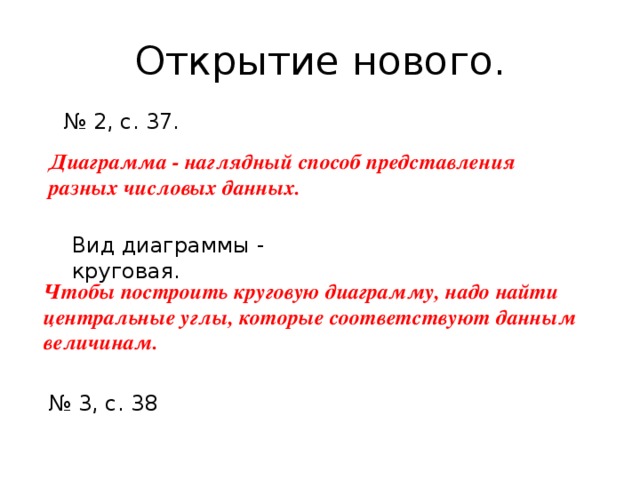 Открытие нового.

№ 2, с. 37.

Диаграмма - наглядный способ представления разных числовых данных.

Вид диаграммы - круговая.

Чтобы построить круговую диаграмму, надо найти центральные углы, которые соответствуют данным величинам.

№ 3, с. 38